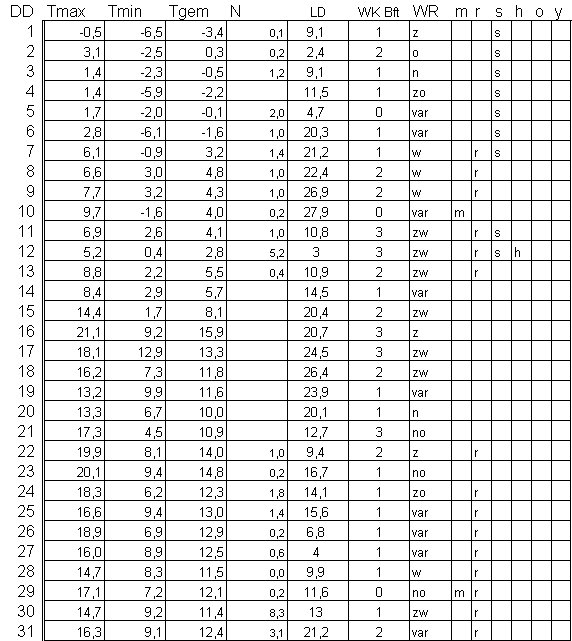 | DD | Tmax | Tmin | Tgem | N | LD | WK Bft | WR | m | r | s | h | o | y |
|---|---|---|---|---|---|---|---|---|---|---|---|---|---|
| 1 | -0,5 | -6,5 | -3,4 | 0,1 | 9,1 | 1 | z | | | s | | | |
| 2 | 3,1 | -2,5 | 0,3 | 0,2 | 2,4 | 2 | o | | | s | | | |
| 3 | 1,4 | -2,3 | -0,5 | 1,2 | 9,1 | 1 | n | | | s | | | |
| 4 | 1,4 | -5,9 | -2,2 | | 11,5 | 1 | zo | | | s | | | |
| 5 | 1,7 | -2,0 | -0,1 | 2,0 | 4,7 | 0 | var | | | s | | | |
| 6 | 2,8 | -6,1 | -1,6 | 1,0 | 20,3 | 1 | var | | | s | | | |
| 7 | 6,1 | -0,9 | 3,2 | 1,4 | 21,2 | 1 | w | | r | s | | | |
| 8 | 6,6 | 3,0 | 4,8 | 1,0 | 22,4 | 2 | w | | r | | | | |
| 9 | 7,7 | 3,2 | 4,3 | 1,0 | 26,9 | 2 | w | | r | | | | |
| 10 | 9,7 | -1,6 | 4,0 | 0,2 | 27,9 | 0 | var | m | | | | | |
| 11 | 6,9 | 2,6 | 4,1 | 1,0 | 10,8 | 3 | zw | | r | s | | | |
| 12 | 5,2 | 0,4 | 2,8 | 5,2 | 3 | 3 | zw | | r | s | h | | |
| 13 | 8,8 | 2,2 | 5,5 | 0,4 | 10,9 | 2 | zw | | r | | | | |
| 14 | 8,4 | 2,9 | 5,7 | | 14,5 | 1 | var | | | | | | |
| 15 | 14,4 | 1,7 | 8,1 | | 20,4 | 2 | zw | | | | | | |
| 16 | 21,1 | 9,2 | 15,9 | | 20,7 | 3 | z | | | | | | |
| 17 | 18,1 | 12,9 | 13,3 | | 24,5 | 3 | zw | | | | | | |
| 18 | 16,2 | 7,3 | 11,8 | | 26,4 | 2 | zw | | | | | | |
| 19 | 13,2 | 9,9 | 11,6 | | 23,9 | 1 | var | | | | | | |
| 20 | 13,3 | 6,7 | 10,0 | | 20,1 | 1 | n | | | | | | |
| 21 | 17,3 | 4,5 | 10,9 | | 12,7 | 3 | no | | | | | | |
| 22 | 19,9 | 8,1 | 14,0 | 1,0 | 9,4 | 2 | z | | r | | | | |
| 23 | 20,1 | 9,4 | 14,8 | 0,2 | 16,7 | 1 | no | | | | | | |
| 24 | 18,3 | 6,2 | 12,3 | 1,8 | 14,1 | 1 | zo | | r | | | | |
| 25 | 16,6 | 9,4 | 13,0 | 1,4 | 15,6 | 1 | var | | r | | | | |
| 26 | 18,9 | 6,9 | 12,9 | 0,2 | 6,8 | 1 | var | | r | | | | |
| 27 | 16,0 | 8,9 | 12,5 | 0,6 | 4 | 1 | var | | r | | | | |
| 28 | 14,7 | 8,3 | 11,5 | 0,0 | 9,9 | 1 | w | | r | | | | |
| 29 | 17,1 | 7,2 | 12,1 | 0,2 | 11,6 | 0 | no | m | r | | | | |
| 30 | 14,7 | 9,2 | 11,4 | 8,3 | 13 | 1 | zw | | r | | | | |
| 31 | 16,3 | 9,1 | 12,4 | 3,1 | 21,2 | 2 | var | | r | | | | |